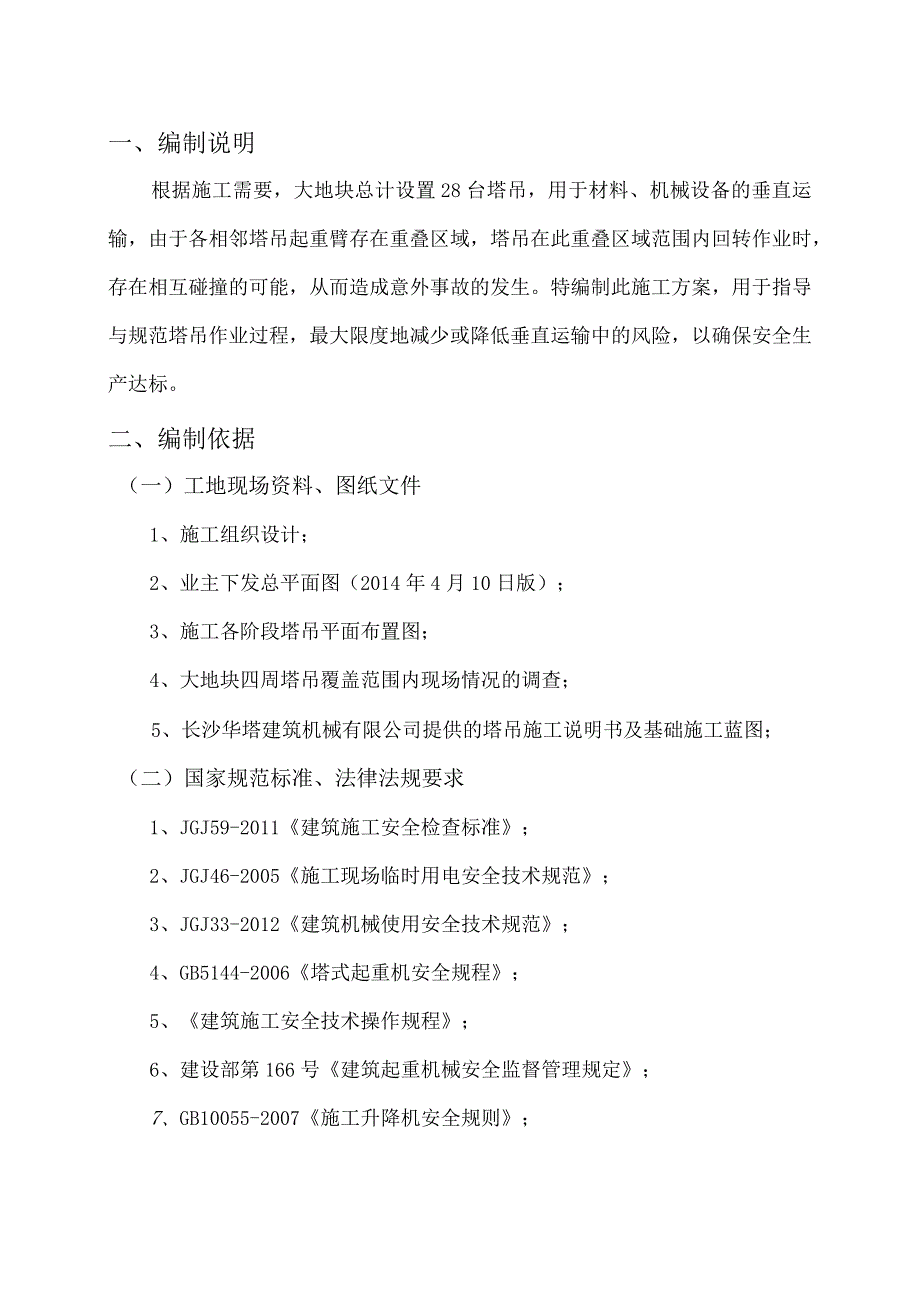 一、编制说明

根据施工需要，大地块总计设置28台塔吊，用于材料、机械设备的垂直运输，由于各相邻塔吊起重臂存在重叠区域，塔吊在此重叠区域范围内回转作业时，存在相互碰撞的可能，从而造成意外事故的发生。特编制此施工方案，用于指导与规范塔吊作业过程，最大限度地减少或降低垂直运输中的风险，以确保安全生产达标。

二、编制依据

（一）工地现场资料、图纸文件

1、施工组织设计；

2、业主下发总平面图（2014年4月10日版）；

3、施工各阶段塔吊平面布置图；

4、大地块四周塔吊覆盖范围内现场情况的调查；

5、长沙华塔建筑机械有限公司提供的塔吊施工说明书及基础施工蓝图；

（二）国家规范标准、法律法规要求

1、JGJ59-2011《建筑施工安全检查标准》；

2、JGJ46-2005《施工现场临时用电安全技术规范》；

3、JGJ33-2012《建筑机械使用安全技术规范》；

4、GB5144-2006《塔式起重机安全规程》；

5、《建筑施工安全技术操作规程》；

6、建设部第166号《建筑起重机械安全监督管理规定》；

7、GB10055-2007《施工升降机安全规则》；